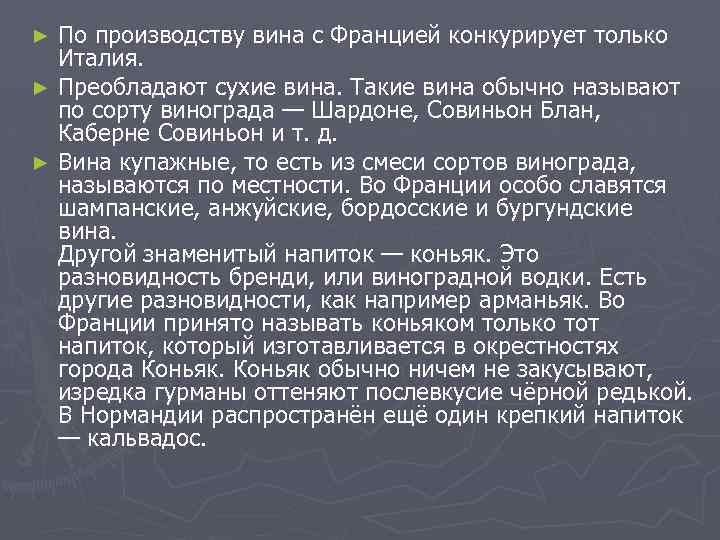 ► По производству вина с Францией конкурирует только Италия.

► Преобладают сухие вина. Такие вина обычно называют по сорту винограда — Шардоне, Совиньон Блан, Каберне Совиньон и т. д.

► Вина купажные, то есть из смеси сортов винограда, называются по местности. Во Франции особо славятся шампанские, анжуйские, бордосские и бургундские вина.
Другой знаменитый напиток — коньяк. Это разновидность бренди, или виноградной водки. Есть другие разновидности, как например арманьяк. Во Франции принято называть коньяком только тот напиток, который изготавливается в окрестностях города Коньяк. Коньяк обычно ничем не закусывают, изредка гурманы оттеняют послевкусие чёрной редькой. В Нормандии распространён ещё один крепкий напиток — кальвадос.